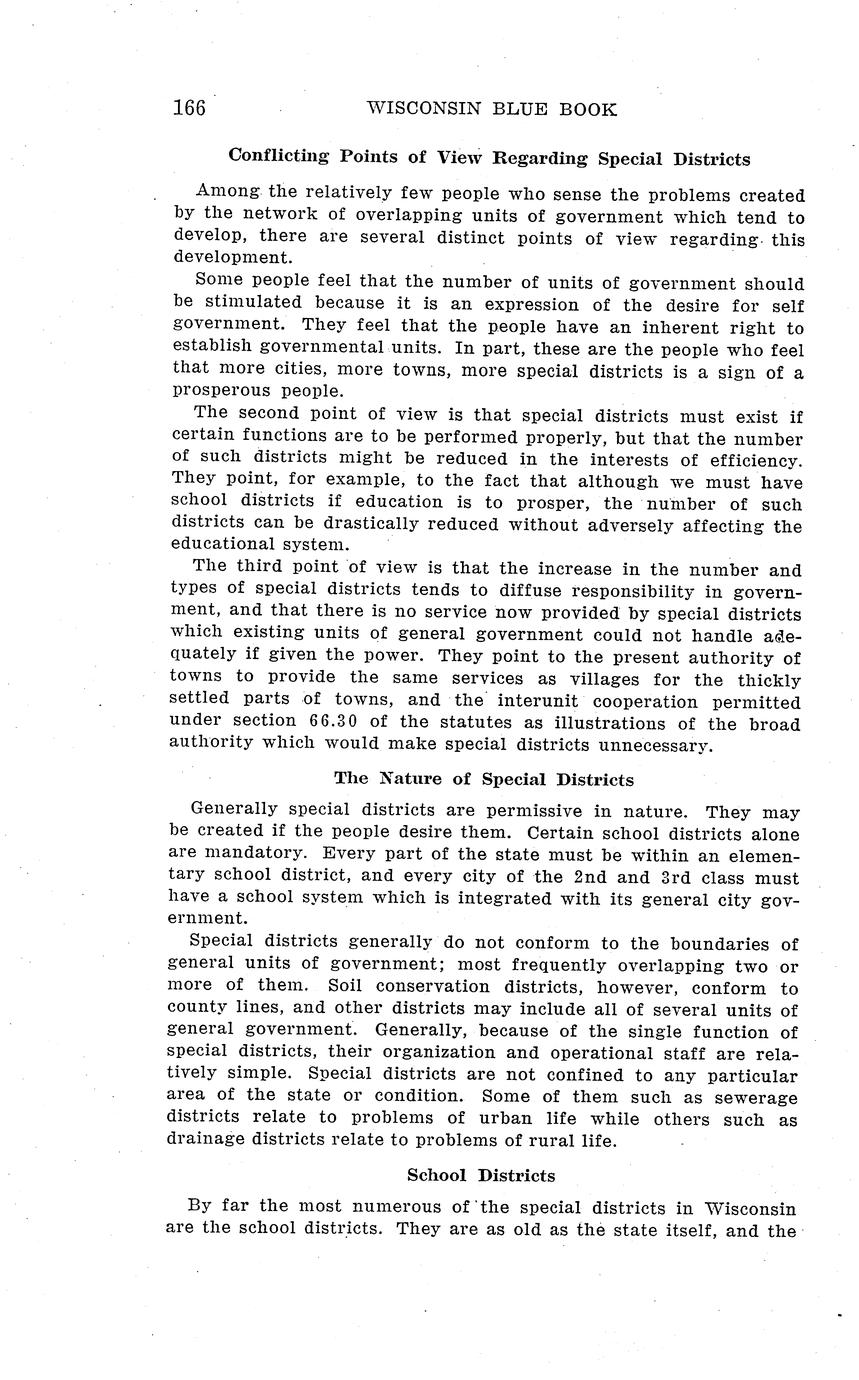 166 WISCONSIN BLUE BOOK

Conflicting Points of View Regarding Special Districts

Among the relatively few people who sense the problems created by the network of overlapping units of government which tend to develop, there are several distinct points of view regarding this development.

Some people feel that the number of units of government should be stimulated because it is an expression of the desire for self government. They feel that the people have an inherent right to establish governmental units. In part, these are the people who feel that more cities, more towns, more special districts is a sign of a prosperous people.

The second point of view is that special districts must exist if certain functions are to be performed properly, but that the number of such districts might be reduced in the interests of efficiency. They point, for example, to the fact that although we must have school districts if education is to prosper, the number of such districts can be drastically reduced without adversely affecting the educational system.

The third point of view is that the increase in the number and types of special districts tends to diffuse responsibility in government, and that there is no service now provided by special districts which existing units of general government could not handle adequately if given the power. They point to the present authority of towns to provide the same services as villages for the thickly settled parts of towns, and the interunit cooperation permitted under section 66.30 of the statutes as illustrations of the broad authority which would make special districts unnecessary.

The Nature of Special Districts

Generally special districts are permissive in nature. They may be created if the people desire them. Certain school districts alone are mandatory. Every part of the state must be within an elementary school district, and every city of the 2nd and 3rd class must have a school system which is integrated with its general city government.

Special districts generally do not conform to the boundaries of general units of government; most frequently overlapping two or more of them. Soil conservation districts, however, conform to county lines, and other districts may include all of several units of general government. Generally, because of the single function of special districts, their organization and operational staff are relatively simple. Special districts are not confined to any particular area of the state or condition. Some of them such as sewerage districts relate to problems of urban life while others such as drainage districts relate to problems of rural life.

School Districts

By far the most numerous of the special districts in Wisconsin are the school districts. They are as old as the state itself, and the